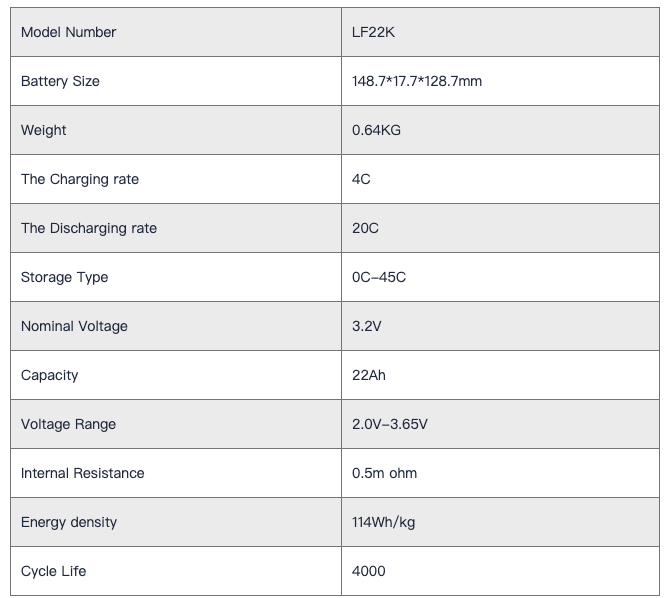 | Model Number | LF22K |
|---|---|
| Battery Size | 148.7*17.7*128.7mm |
| Weight | 0.64KG |
| The Charging rate | 4C |
| The Discharging rate | 20C |
| Storage Type | 0C-45C |
| Nominal Voltage | 3.2V |
| Capacity | 22Ah |
| Voltage Range | 2.0V-3.65V |
| Internal Resistance | 0.5m ohm |
| Energy density | 114Wh/kg |
| Cycle Life | 4000 |